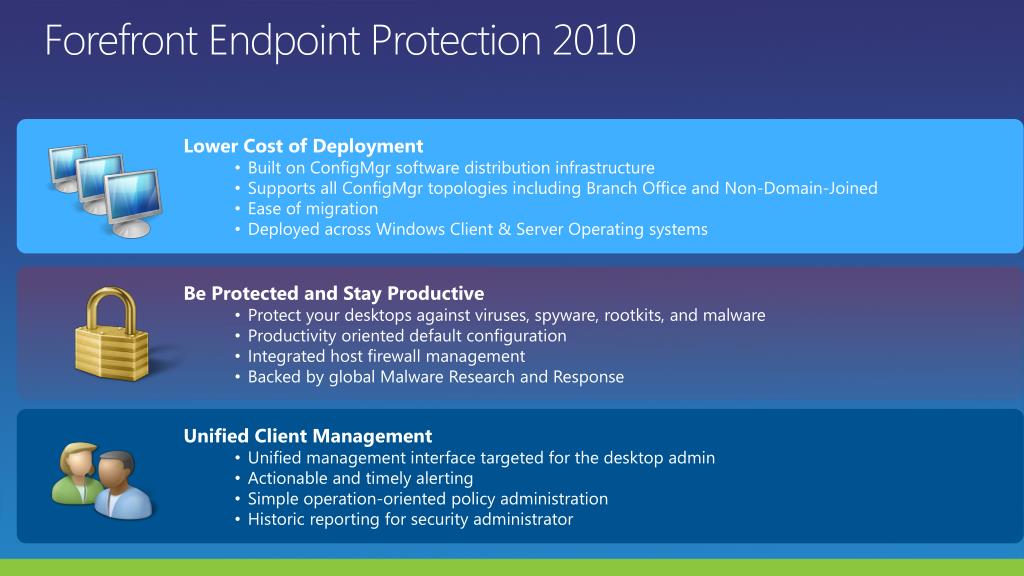 Forefront Endpoint Protection 2010

Lower Cost of Deployment
• Built on ConfigMgr software distribution infrastructure
• Supports all ConfigMgr topologies including Branch Office and Non-Domain-Joined
• Ease of migration
• Deployed across Windows Client & Server Operating systems

Be Protected and Stay Productive
• Protect your desktops against viruses, spyware, rootkits, and malware
• Productivity oriented default configuration
• Integrated host firewall management
• Backed by global Malware Research and Response

Unified Client Management
• Unified management interface targeted for the desktop admin
• Actionable and timely alerting
• Simple operation-oriented policy administration
• Historic reporting for security administrator